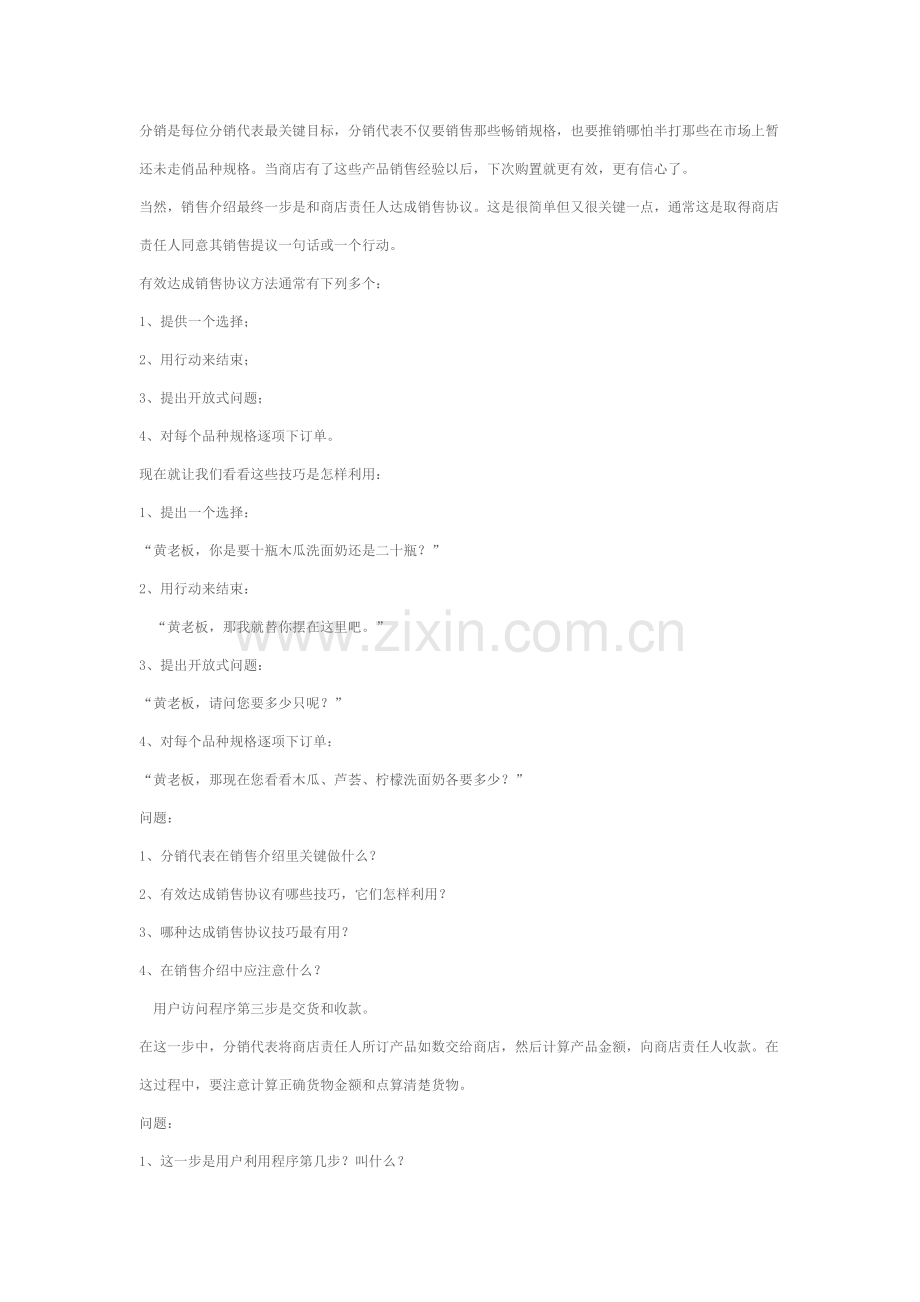 分销是每位分销代表最关键目标，分销代表不仅要销售那些畅销规格，也要推销哪怕半打那些在市场上暂还未走俏品种规格。当商店有了这些产品销售经验以后，下次购置就更有效，更有信心了。

当然，销售介绍最终一步是和商店责任人达成销售协议。这是很简单但又很关键一点，通常这是取得商店责任人同意其销售提议一句话或一个行动。

有效达成销售协议方法通常有下列多个：

1、提供一个选择；

2、用行动来结束；

3、提出开放式问题；

4、对每个品种规格逐项下订单。

现在就让我们看看这些技巧是怎样利用：

1、提出一个选择：

“黄老板，你是要十瓶木瓜洗面奶还是二十瓶？”

2、用行动来结束：

“黄老板，那我就替你摆在这里吧。”

3、提出开放式问题：

“黄老板，请问您要多少只呢？”

4、对每个品种规格逐项下订单：

“黄老板，那现在您看看木瓜、芦荟、柠檬洗面奶各要多少？”

问题：

1、分销代表在销售介绍里关键做什么？

2、有效达成销售协议有哪些技巧，它们怎样利用？

3、哪种达成销售协议技巧最有用？

4、在销售介绍中应注意什么？

用户访问程序第三步是交货和收款。

在这一步中，分销代表将商店责任人所订产品如数交给商店，然后计算产品金额，向商店责任人收款。在这过程中，要注意计算正确货物金额和点算清楚货物。

问题：

1、这一步是用户利用程序第几步？叫什么？

www.zixin.com.cn